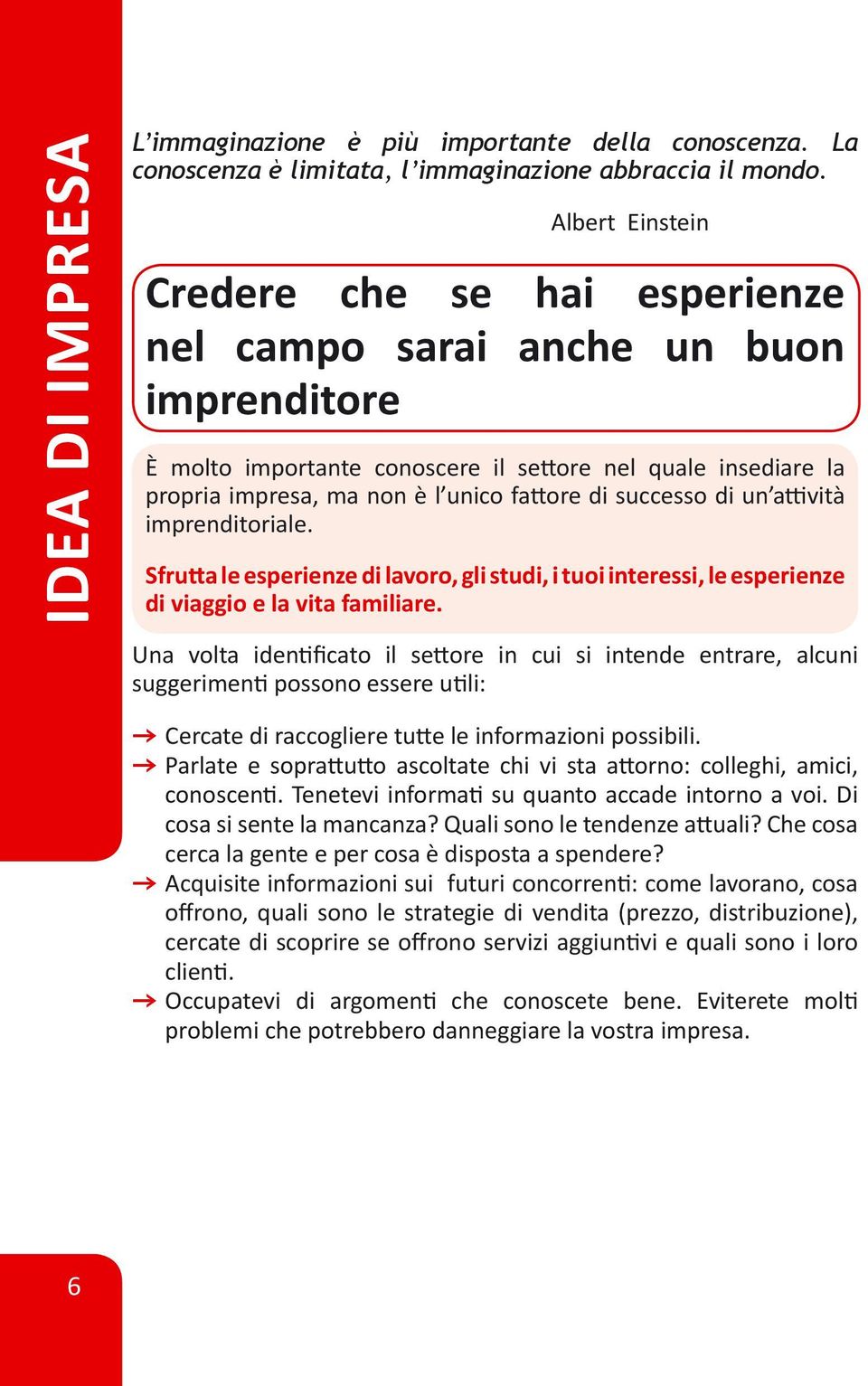 IDEA DI IMPRESA

L'immaginazione è più importante della conoscenza. La conoscenza è limitata, l'immaginazione abbraccia il mondo.

Albert Einstein

Credere che se hai esperienze nel campo sarai anche un buon imprenditore

È molto importante conoscere il settore nel quale insediare la propria impresa, ma non è l'unico fattore di successo di un'attività imprenditoriale.

Sfrutta le esperienze di lavoro, gli studi, i tuoi interessi, le esperienze di viaggio e la vita familiare.

Una volta identificato il settore in cui si intende entrare, alcuni suggerimenti possono essere utili:

→ Cercate di raccogliere tutte le informazioni possibili.
→ Parlate e soprattutto ascoltate chi vi sta attorno: colleghi, amici, conoscenti. Tenetevi informati su quanto accade intorno a voi. Di cosa si sente la mancanza? Quali sono le tendenze attuali? Che cosa cerca la gente e per cosa è disposta a spendere?
→ Acquisite informazioni sui futuri concorrenti: come lavorano, cosa offrono, quali sono le strategie di vendita (prezzo, distribuzione), cercate di scoprire se offrono servizi aggiuntivi e quali sono i loro clienti.
→ Occupatevi di argomenti che conoscete bene. Eviterete molti problemi che potrebbero danneggiare la vostra impresa.

6